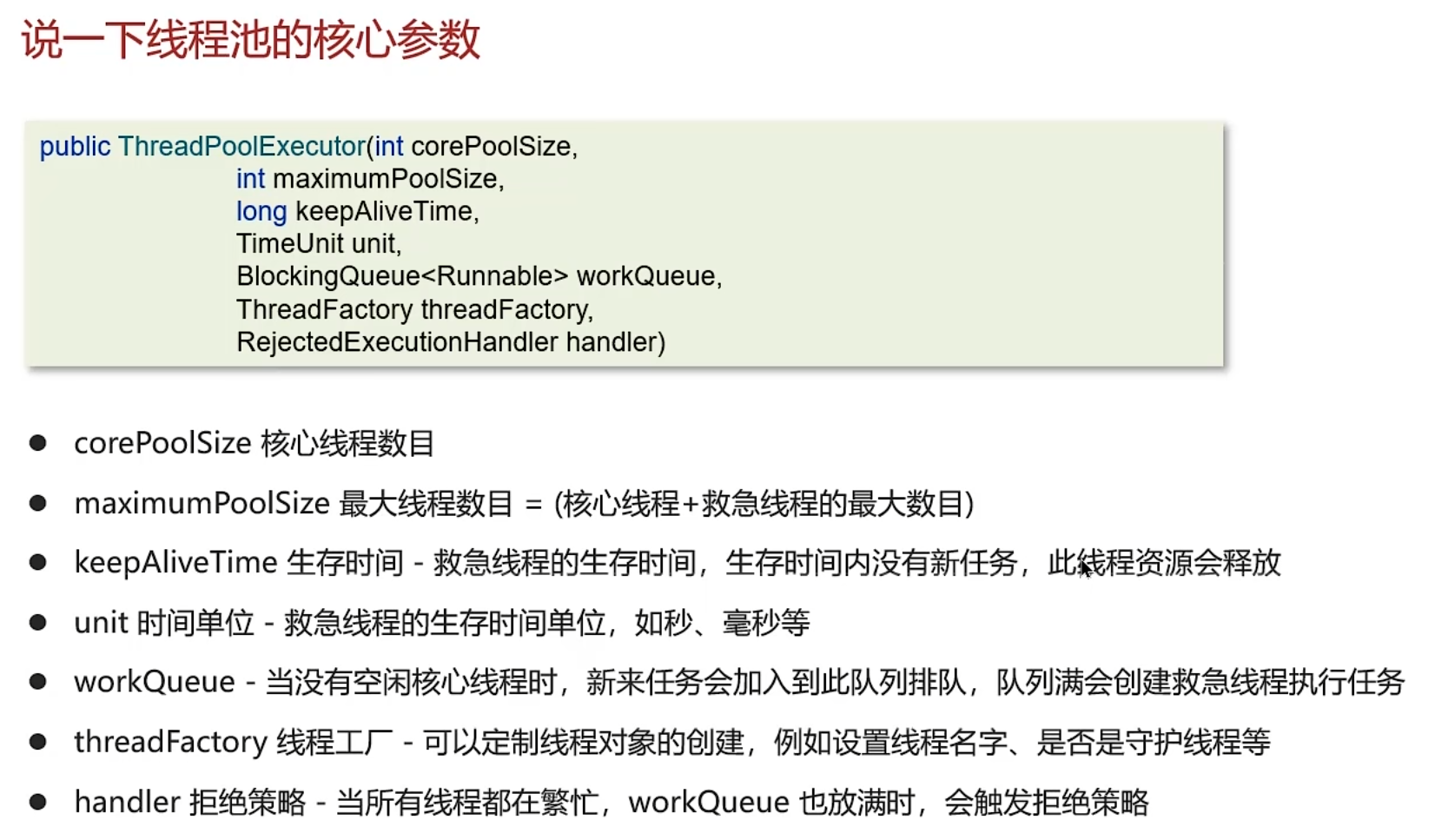 说一下线程池的核心参数

public ThreadPoolExecutor(int corePoolSize,
                          int maximumPoolSize,
                          long keepAliveTime,
                          TimeUnit unit,
                          BlockingQueue<Runnable> workQueue,
                          ThreadFactory threadFactory,
                          RejectedExecutionHandler handler)

• corePoolSize 核心线程数目
• maximumPoolSize 最大线程数目 = (核心线程+救急线程的最大数目)
• keepAliveTime 生存时间 - 救急线程的生存时间，生存时间内没有新任务，此线程资源会释放
• unit 时间单位 - 救急线程的生存时间单位，如秒、毫秒等
• workQueue - 当没有空闲核心线程时，新来任务会加入到此队列排队，队列满会创建救急线程执行任务
• threadFactory 线程工厂 - 可以定制线程对象的创建，例如设置线程名字、是否是守护线程等
• handler 拒绝策略 - 当所有线程都在繁忙，workQueue 也放满时，会触发拒绝策略